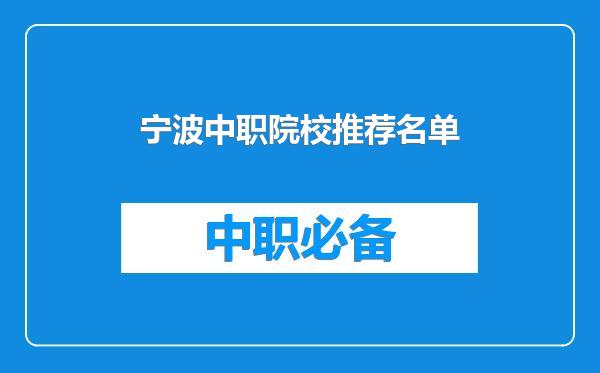 宁波中职院校推荐名单

中职必备